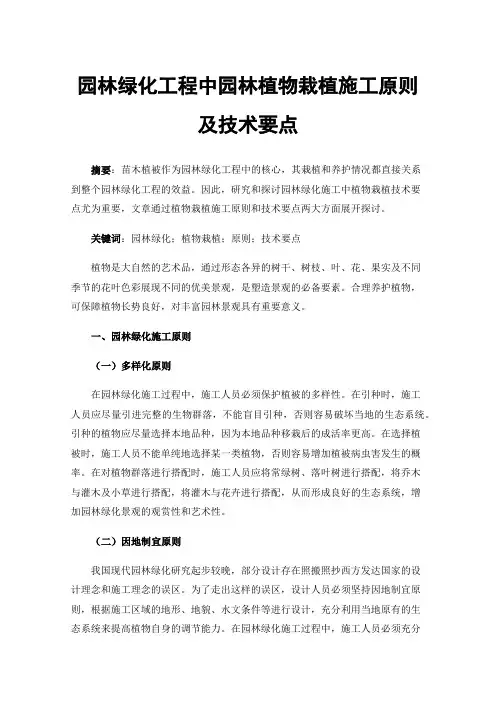 园林绿化工程中园林植物栽植施工原则及技术要点

摘要：苗木植被作为园林绿化工程中的核心，其栽植和养护情况都直接关系到整个园林绿化工程的效益。因此，研究和探讨园林绿化施工中植物栽植技术要点尤为重要，文章通过植物栽植施工原则和技术要点两大方面展开探讨。

关键词：园林绿化；植物栽植；原则；技术要点

植物是大自然的艺术品，通过形态各异的树干、树枝、叶、花、果实及不同季节的花叶色彩展现不同的优美景观，是塑造景观的必备要素。合理养护植物，可保障植物长势良好，对丰富园林景观具有重要意义。

一、园林绿化施工原则

（一）多样化原则

在园林绿化施工过程中，施工人员必须保护植被的多样性。在引种时，施工人员应尽量引进完整的生物群落，不能盲目引种，否则容易破坏当地的生态系统。引种的植物应尽量选择本地品种，因为本地品种移栽后的成活率更高。在选择植被时，施工人员不能单纯地选择某一类植物，否则容易增加植被病虫害发生的概率。在对植物群落进行搭配时，施工人员应将常绿树、落叶树进行搭配，将乔木与灌木及小草进行搭配，将灌木与花卉进行搭配，从而形成良好的生态系统，增加园林绿化景观的观赏性和艺术性。

（二）因地制宜原则

我国现代园林绿化研究起步较晚，部分设计存在照搬照抄西方发达国家的设计理念和施工理念的误区。为了走出这样的误区，设计人员必须坚持因地制宜原则，根据施工区域的地形、地貌、水文条件等进行设计，充分利用当地原有的生态系统来提高植物自身的调节能力。在园林绿化施工过程中，施工人员必须充分